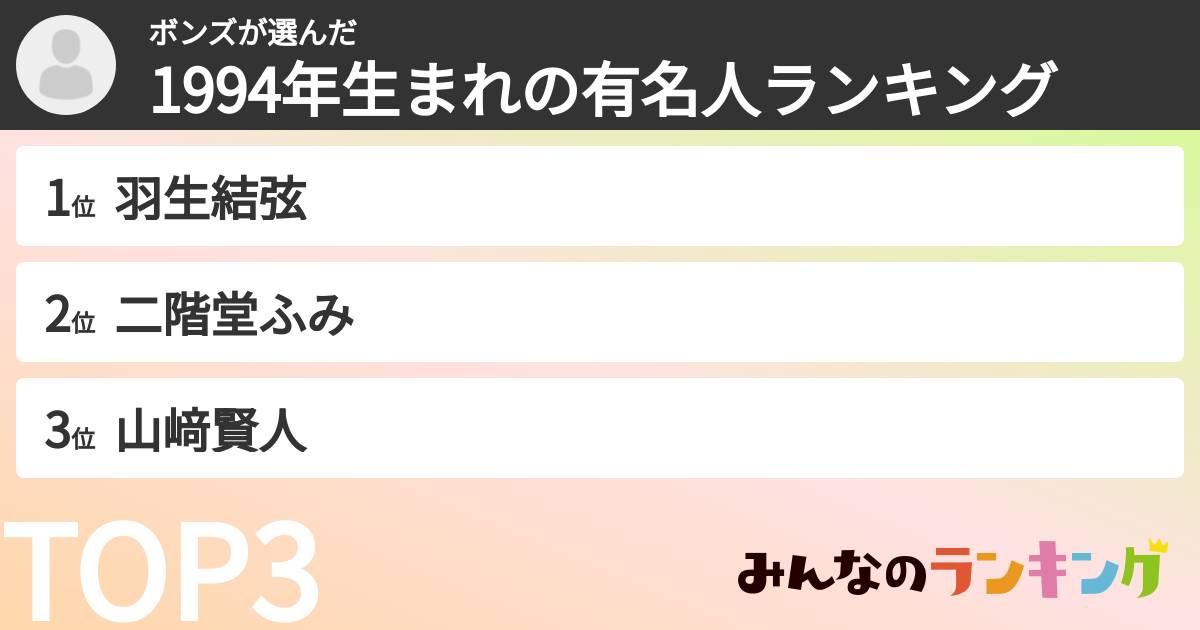 ボンズが選んだ
1994年生まれの有名人ランキング

1位 羽生結弦

2位 二階堂ふみ

3位 山﨑賢人

TOP3

みんなのランキング